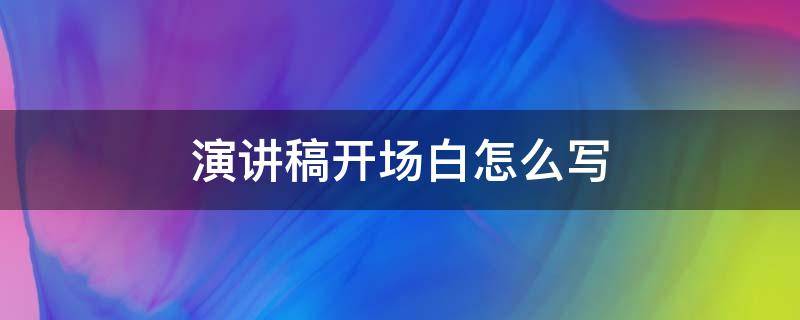 演讲稿开场白怎么写